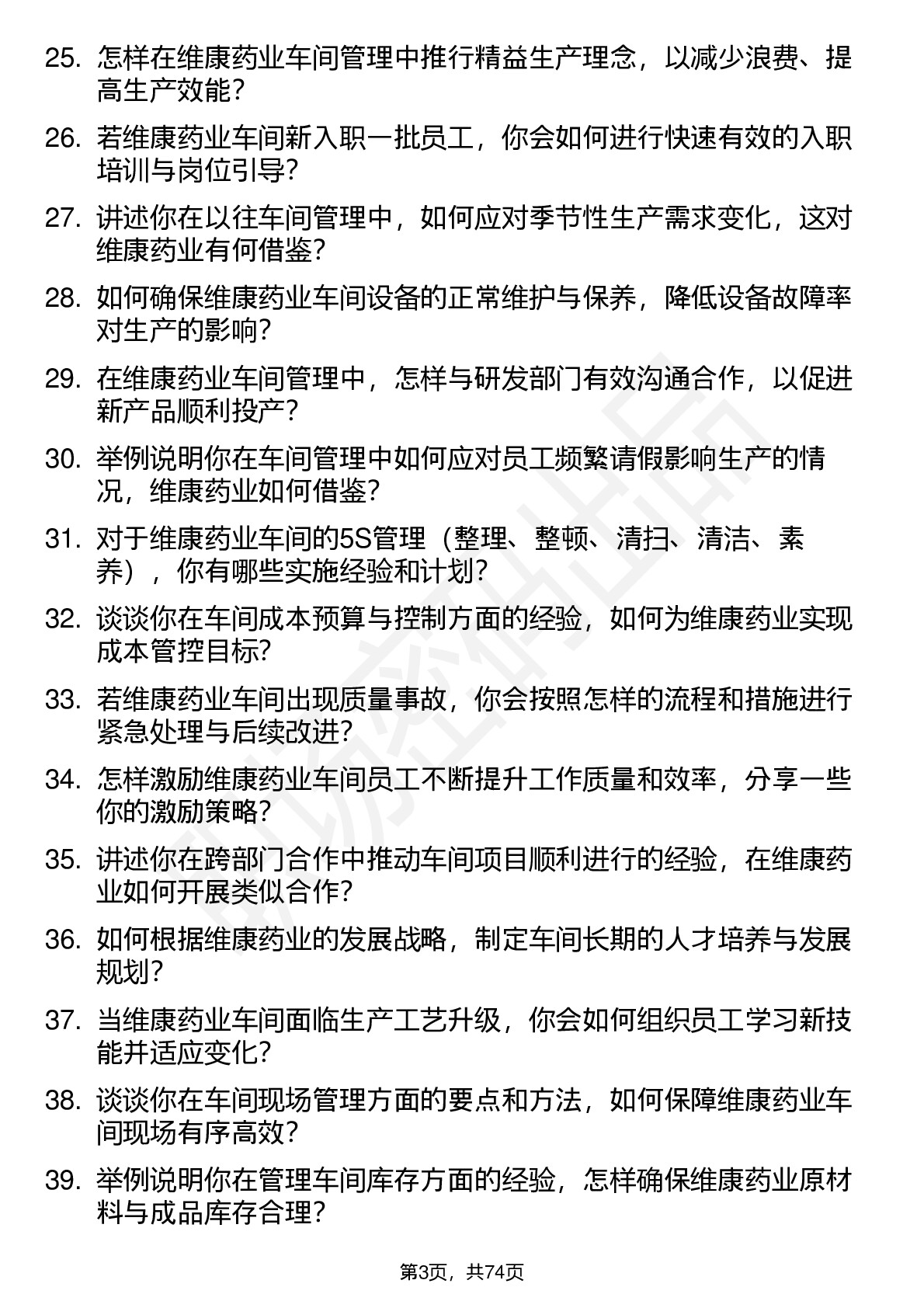 25. 怎样在维康药业车间管理中推行精益生产理念，以减少浪费、提高生产效能？

26. 若维康药业车间新入职一批员工，你会如何进行快速有效的入职培训与岗位引导？

27. 讲述你在以往车间管理中，如何应对季节性生产需求变化，这对维康药业有何借鉴？

28. 如何确保维康药业车间设备的正常维护与保养，降低设备故障率对生产的影响？

29. 在维康药业车间管理中，怎样与研发部门有效沟通合作，以促进新产品顺利投产？

30. 举例说明你在车间管理中如何应对员工频繁请假影响生产的情况，维康药业如何借鉴？

31. 对于维康药业车间的5S管理（整理、整顿、清扫、清洁、素养），你有哪些实施经验和计划？

32. 谈谈你在车间成本预算与控制方面的经验，如何为维康药业实现成本管控目标？

33. 若维康药业车间出现质量事故，你会按照怎样的流程和措施进行紧急处理与后续改进？

34. 怎样激励维康药业车间员工不断提升工作质量和效率，分享一些你的激励策略？

35. 讲述你在跨部门合作中推动车间项目顺利进行的经验，在维康药业如何开展类似合作？

36. 如何根据维康药业的发展战略，制定车间长期的人才培养与发展规划？

37. 当维康药业车间面临生产工艺升级，你会如何组织员工学习新技能并适应变化？

38. 谈谈你在车间现场管理方面的要点和方法，如何保障维康药业车间现场有序高效？

39. 举例说明你在管理车间库存方面的经验，怎样确保维康药业原材料与成品库存合理？

第3页，共74页